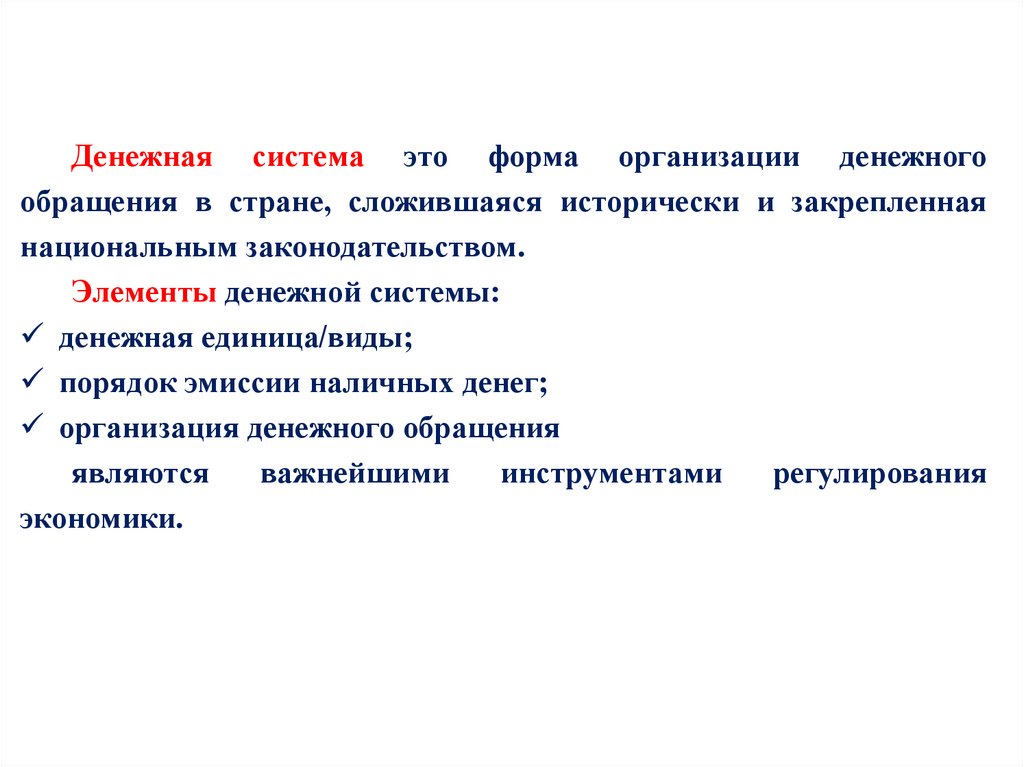 Денежная система это форма организации денежного обращения в стране, сложившаяся исторически и закрепленная национальным законодательством.

Элементы денежной системы:

✓ денежная единица/виды;
✓ порядок эмиссии наличных денег;
✓ организация денежного обращения

являются важнейшими инструментами регулирования экономики.